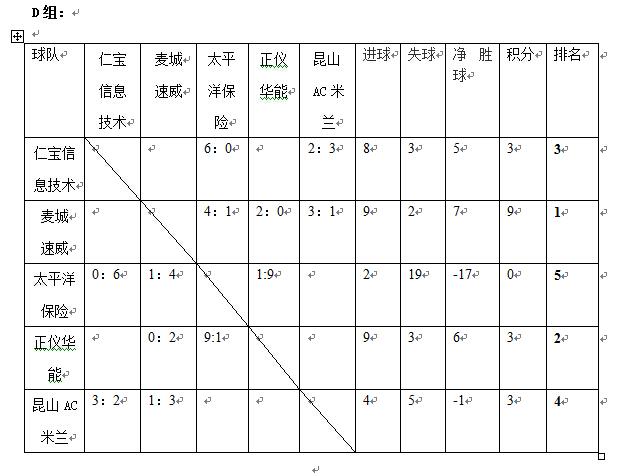 D组：

| 球队 | 仁宝信息技术 | 麦城速威 | 太平洋保险 | 正仪华能 | 昆山AC米兰 | 进球 | 失球 | 净胜球 | 积分 | 排名 |
|---|---|---|---|---|---|---|---|---|---|---|
| 仁宝信息技术 | | | 6：0 | | 2：3 | 8 | 3 | 5 | 3 | 3 |
| 麦城速威 | | | 4：1 | 2：0 | 3：1 | 9 | 2 | 7 | 9 | 1 |
| 太平洋保险 | 0：6 | 1：4 | | 1:9 | | 2 | 19 | -17 | 0 | 5 |
| 正仪华能 | | 0：2 | 9:1 | | | 9 | 3 | 6 | 3 | 2 |
| 昆山AC米兰 | 3：2 | 1：3 | | | | 4 | 5 | -1 | 3 | 4 |